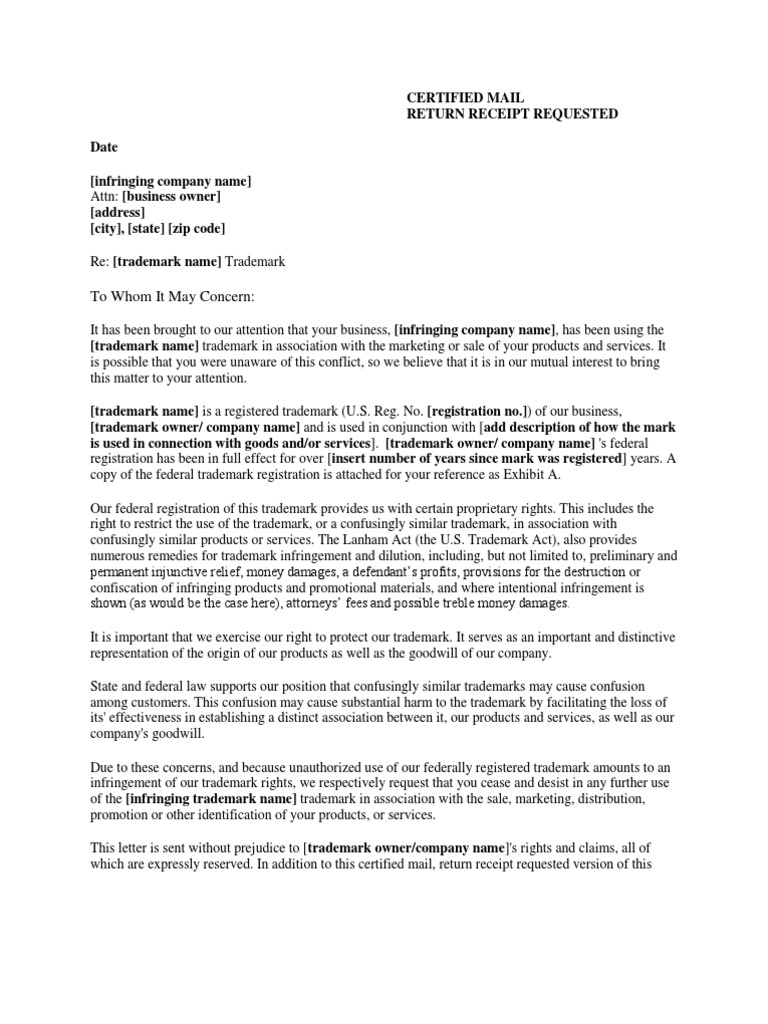 CERTIFIED MAIL
RETURN RECEIPT REQUESTED

Date

[infringing company name]
Attn: [business owner]
[address]
[city], [state] [zip code]

Re: [trademark name] Trademark

To Whom It May Concern:

It has been brought to our attention that your business, [infringing company name], has been using the [trademark name] trademark in association with the marketing or sale of your products and services. It is possible that you were unaware of this conflict, so we believe that it is in our mutual interest to bring this matter to your attention.

[trademark name] is a registered trademark (U.S. Reg. No. [registration no.]) of our business, [trademark owner/ company name] and is used in conjunction with [add description of how the mark is used in connection with goods and/or services]. [trademark owner/ company name] 's federal registration has been in full effect for over [insert number of years since mark was registered] years. A copy of the federal trademark registration is attached for your reference as Exhibit A.

Our federal registration of this trademark provides us with certain proprietary rights. This includes the right to restrict the use of the trademark, or a confusingly similar trademark, in association with confusingly similar products or services. The Lanham Act (the U.S. Trademark Act), also provides numerous remedies for trademark infringement and dilution, including, but not limited to, preliminary and permanent injunctive relief, money damages, a defendant's profits, provisions for the destruction or confiscation of infringing products and promotional materials, and where intentional infringement is shown (as would be the case here), attorneys' fees and possible treble money damages.

It is important that we exercise our right to protect our trademark. It serves as an important and distinctive representation of the origin of our products as well as the goodwill of our company.

State and federal law supports our position that confusingly similar trademarks may cause confusion among customers. This confusion may cause substantial harm to the trademark by facilitating the loss of its' effectiveness in establishing a distinct association between it, our products and services, as well as our company's goodwill.

Due to these concerns, and because unauthorized use of our federally registered trademark amounts to an infringement of our trademark rights, we respectively request that you cease and desist in any further use of the [infringing trademark name] trademark in association with the sale, marketing, distribution, promotion or other identification of your products, or services.

This letter is sent without prejudice to [trademark owner/company name]'s rights and claims, all of which are expressly reserved. In addition to this certified mail, return receipt requested version of this